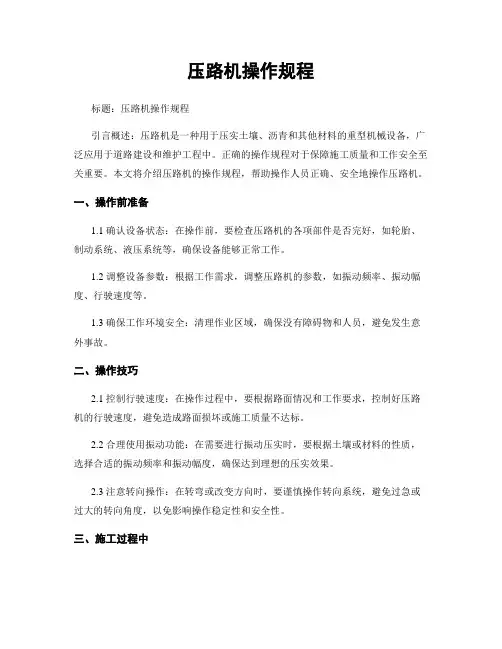 压路机操作规程

标题：压路机操作规程

引言概述：压路机是一种用于压实土壤、沥青和其他材料的重型机械设备，广泛应用于道路建设和维护工程中。正确的操作规程对于保障施工质量和工作安全至关重要。本文将介绍压路机的操作规程，帮助操作人员正确、安全地操作压路机。

一、操作前准备

1.1 确认设备状态：在操作前，要检查压路机的各项部件是否完好，如轮胎、制动系统、液压系统等，确保设备能够正常工作。

1.2 调整设备参数：根据工作需求，调整压路机的参数，如振动频率、振动幅度、行驶速度等。

1.3 确保工作环境安全：清理作业区域，确保没有障碍物和人员，避免发生意外事故。

二、操作技巧

2.1 控制行驶速度：在操作过程中，要根据路面情况和工作要求，控制好压路机的行驶速度，避免造成路面损坏或施工质量不达标。

2.2 合理使用振动功能：在需要进行振动压实时，要根据土壤或材料的性质，选择合适的振动频率和振动幅度，确保达到理想的压实效果。

2.3 注意转向操作：在转弯或改变方向时，要谨慎操作转向系统，避免过急或过大的转向角度，以免影响操作稳定性和安全性。

三、施工过程中